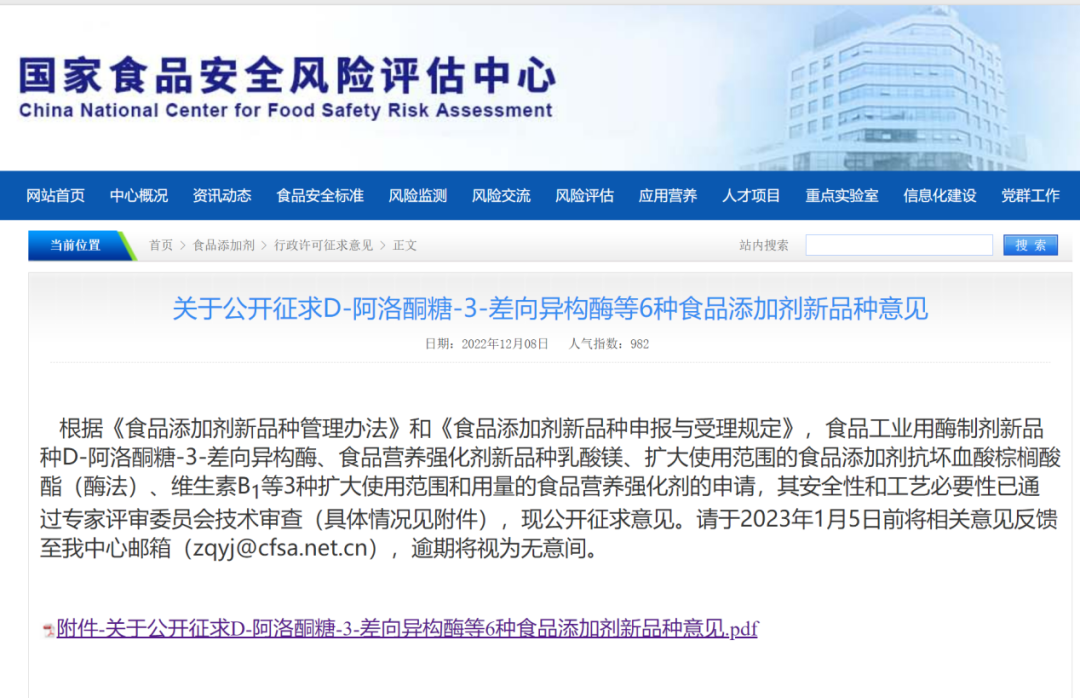 国家食品安全风险评估中心
China National Center for Food Safety Risk Assessment

网站首页 中心概况 资讯动态 食品安全标准 风险监测 风险交流 风险评估 应用营养 人才项目 重点实验室 信息化建设 党群工作

当前位置 首页 > 食品添加剂 > 行政许可征求意见 > 正文 站内搜索 搜 索

关于公开征求D-阿洛酮糖-3-差向异构酶等6种食品添加剂新品种意见

日期：2022年12月08日 人气指数：982

根据《食品添加剂新品种管理办法》和《食品添加剂新品种申报与受理规定》，食品工业用酶制剂新品种D-阿洛酮糖-3-差向异构酶、食品营养强化剂新品种乳酸镁、扩大使用范围的食品添加剂抗坏血酸棕榈酸酯（酶法）、维生素$B_1$等3种扩大使用范围和用量的食品营养强化剂的申请，其安全性和工艺必要性已通过专家评审委员会技术审查（具体情况见附件），现公开征求意见。请于2023年1月5日前将相关意见反馈至我中心邮箱（zqyj@cfsa.net.cn），逾期将视为无意间。

附件-关于公开征求D-阿洛酮糖-3-差向异构酶等6种食品添加剂新品种意见.pdf